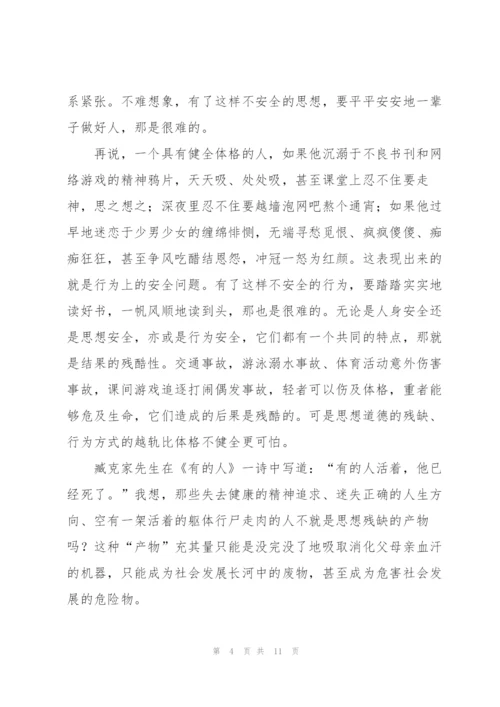 系紧张。不难想象，有了这样不安全的思想，要平平安安地一辈子做好人，那是很难的。

再说，一个具有健全体格的人，如果他沉溺于不良书刊和网络游戏的精神鸦片，天天吸、处处吸，甚至课堂上忍不住要走神，思之想之；深夜里忍不住要越墙泡网吧熬个通宵；如果他过早地迷恋于少男少女的缠绵悱恻，无端寻愁觅恨、疯疯傻傻、痴痴狂狂，甚至争风吃醋结恩怨，冲冠一怒为红颜。这表现出来的就是行为上的安全问题。有了这样不安全的行为，要踏踏实实地读好书，一帆风顺地读到头，那也是很难的。无论是人身安全还是思想安全，亦或是行为安全，它们都有一个共同的特点，那就是结果的残酷性。交通事故，游泳溺水事故、体育活动意外伤害事故，课间游戏追逐打闹偶发事故，轻者可以伤及体格，重者能够危及生命，它们造成的后果是残酷的。可是思想道德的残缺、行为方式的越轨比体格不健全更可怕。

臧克家先生在《有的人》一诗中写道：“有的人活着，他已经死了。”我想，那些失去健康的精神追求、迷失正确的人生方向、空有一架活着的躯体行尸走肉的人不就是思想残缺的产物吗？这种“产物”充其量只能是没完没了地吸取消化父母亲血汗的机器，只能成为社会发展长河中的废物，甚至成为危害社会发展的危险物。

第 4 页 共 11 页